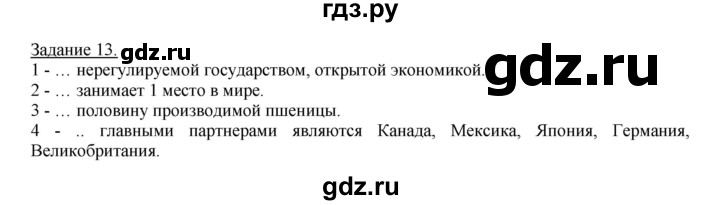 гдз.ру

Задание 13. gdz.ru

1 - … нерегулируемой государством, открытой экономикой. gdz.ru

2 - … занимает 1 место в мире.

3 - … половину производимой пшеницы.

4 - .. главными партнерами являются Канада, Мексика, Япония, Германия, Великобритания.

gdz.ru